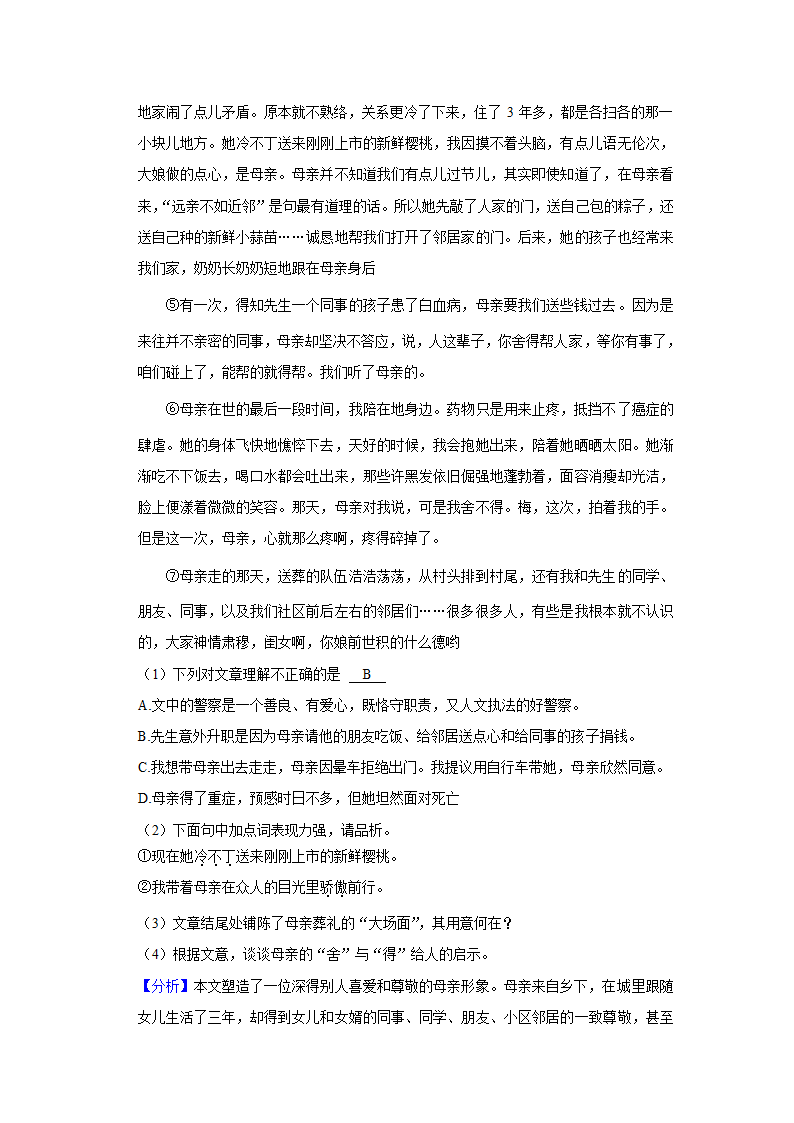 地家闹了点儿矛盾。原本就不熟络，关系更冷了下来，住了 3 年多，都是各扫各的那一小块儿地方。她冷不丁送来刚刚上市的新鲜樱桃，我因摸不着头脑，有点儿语无伦次，大娘做的点心，是母亲。母亲并不知道我们有点儿过节儿，其实即使知道了，在母亲看来，“远亲不如近邻”是句最有道理的话。所以她先敲了人家的门，送自己包的粽子，还送自己种的新鲜小蒜苗……诚恳地帮我们打开了邻居家的门。后来，她的孩子也经常来我们家，奶奶长奶奶短地跟在母亲身后

⑤有一次，得知先生一个同事的孩子患了白血病，母亲要我们送些钱过去。因为是来往并不亲密的同事，母亲却坚决不答应，说，人这辈子，你舍得帮人家，等你有事了，咱们碰上了，能帮的就得帮。我们听了母亲的。

⑥母亲在世的最后一段时间，我陪在她身边。药物只是用来止疼，抵挡不了癌症的肆虐。她的身体飞快地憔悴下去，天好的时候，我会抱她出来，陪着她晒晒太阳。她渐渐吃不下饭去，喝口水都会吐出来，那些许黑发依旧倔强地蓬勃着，面容消瘦却光洁，脸上便漾着微微的笑容。那天，母亲对我说，可是我舍不得。梅，这次，拍着我的手。但是这一次，母亲，心就那么疼啊，疼得碎掉了。

⑦母亲走的那天，送葬的队伍浩浩荡荡，从村头排到村尾，还有我和先生的同学、朋友、同事，以及我们社区前后左右的邻居们……很多很多人，有些是我根本就不认识的，大家神情肃穆，闺女啊，你娘前世积的什么德哟

（1）下列对文章理解不正确的是 B

A.文中的警察是一个善良、有爱心，既恪守职责，又人文执法的好警察。

B.先生意外升职是因为母亲请他的朋友吃饭、给邻居送点心和给同事的孩子捐钱。

C.我想带母亲出去走走，母亲因晕车拒绝出门。我提议用自行车带她，母亲欣然同意。

D.母亲得了重症，预感时日不多，但她坦然面对死亡

（2）下面句中加点词表现力强，请品析。

①现在她冷不丁送来刚刚上市的新鲜樱桃。

②我带着母亲在众人的目光里骄傲前行。

（3）文章结尾处铺陈了母亲葬礼的“大场面”，其用意何在？

（4）根据文意，谈谈母亲的“舍”与“得”给人的启示。

【分析】本文塑造了一位深得别人喜爱和尊敬的母亲形象。母亲来自乡下，在城里跟随女儿生活了三年，却得到女儿和女婿的同事、同学、朋友、小区邻居的一致尊敬，甚至